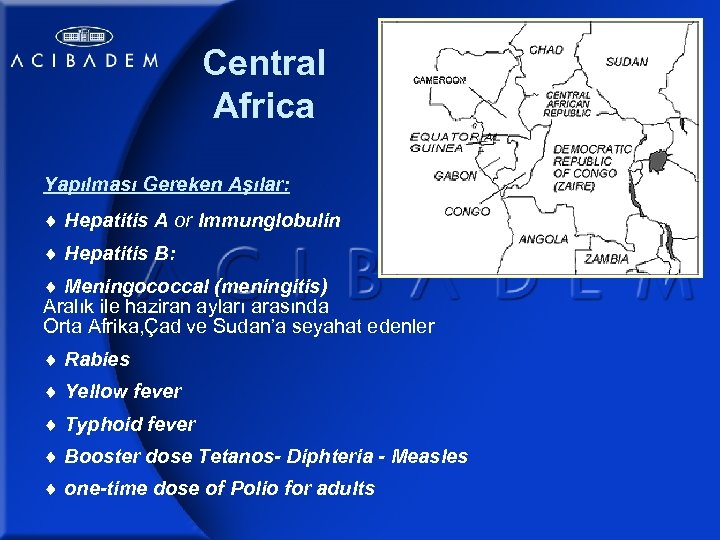 ACIBADEM

Central Africa

CHAD
SUDAN
CAMEROON
CENTRAL AFRICAN REPUBLIC
EQUATORIAL GUINEA
DEMOCRATIC REPUBLIC OF CONGO (ZAIRE)
GABON
CONGO
ANGOLA
ZAMBIA

Yapılması Gereken Aşılar:

♦ Hepatitis A or Immunglobulin

♦ Hepatitis B:

♦ Meningococcal (meningitis)
Aralık ile haziran ayları arasında
Orta Afrika,Çad ve Sudan'a seyahat edenler

♦ Rabies

♦ Yellow fever

♦ Typhoid fever

♦ Booster dose Tetanos- Diphteria - Measles

♦ one-time dose of Polio for adults

ACIBADEM